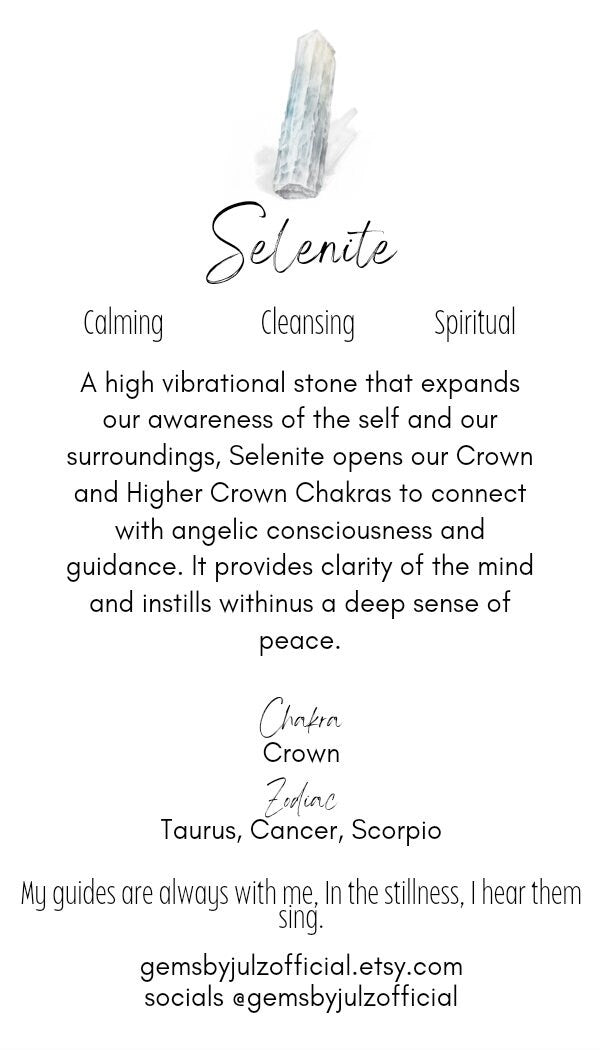 Selenite

Calming Cleansing Spiritual

A high vibrational stone that expands our awareness of the self and our surroundings, Selenite opens our Crown and Higher Crown Chakras to connect with angelic consciousness and guidance. It provides clarity of the mind and instills withinus a deep sense of peace.

Chakra
Crown
Zodiac
Taurus, Cancer, Scorpio

My guides are always with me, In the stillness, I hear them sing.

gemsbyjulzofficial.etsy.com
socials @gemsbyjulzofficial